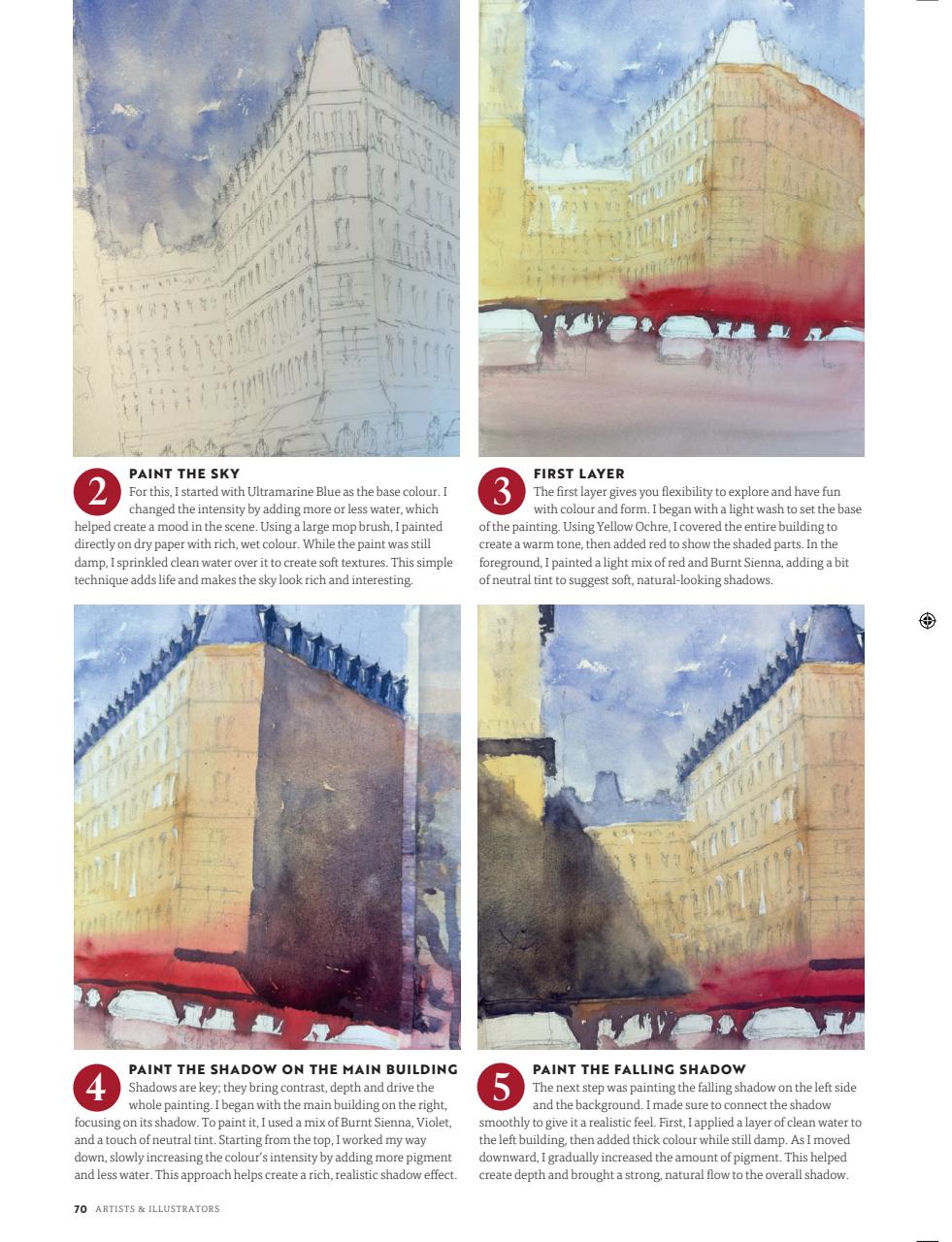 2 PAINT THE SKY
For this, I started with Ultramarine Blue as the base colour. I changed the intensity by adding more or less water, which helped create a mood in the scene. Using a large mop brush, I painted directly on dry paper with rich, wet colour. While the paint was still damp, I sprinkled clean water over it to create soft textures. This simple technique adds life and makes the sky look rich and interesting.

3 FIRST LAYER
The first layer gives you flexibility to explore and have fun with colour and form. I began with a light wash to set the base of the painting. Using Yellow Ochre, I covered the entire building to create a warm tone, then added red to show the shaded parts. In the foreground, I painted a light mix of red and Burnt Sienna, adding a bit of neutral tint to suggest soft, natural-looking shadows.

4 PAINT THE SHADOW ON THE MAIN BUILDING
Shadows are key; they bring contrast, depth and drive the whole painting. I began with the main building on the right, focusing on its shadow. To paint it, I used a mix of Burnt Sienna, Violet, and a touch of neutral tint. Starting from the top, I worked my way down, slowly increasing the colour's intensity by adding more pigment and less water. This approach helps create a rich, realistic shadow effect.

5 PAINT THE FALLING SHADOW
The next step was painting the falling shadow on the left side and the background. I made sure to connect the shadow smoothly to give it a realistic feel. First, I applied a layer of clean water to the left building, then added thick colour while still damp. As I moved downward, I gradually increased the amount of pigment. This helped create depth and brought a strong, natural flow to the overall shadow.

70 ARTISTS & ILLUSTRATORS